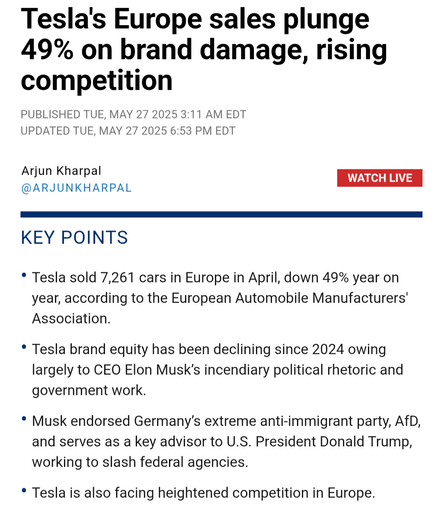 Tesla's Europe sales plunge 49% on brand damage, rising competition

PUBLISHED TUE, MAY 27 2025 3:11 AM EDT
UPDATED TUE, MAY 27 2025 6:53 PM EDT

Arjun Kharpal
@ARJUNKHARPAL

WATCH LIVE

KEY POINTS

• Tesla sold 7,261 cars in Europe in April, down 49% year on year, according to the European Automobile Manufacturers' Association.

• Tesla brand equity has been declining since 2024 owing largely to CEO Elon Musk's incendiary political rhetoric and government work.

• Musk endorsed Germany's extreme anti-immigrant party, AfD, and serves as a key advisor to U.S. President Donald Trump, working to slash federal agencies.

• Tesla is also facing heightened competition in Europe.